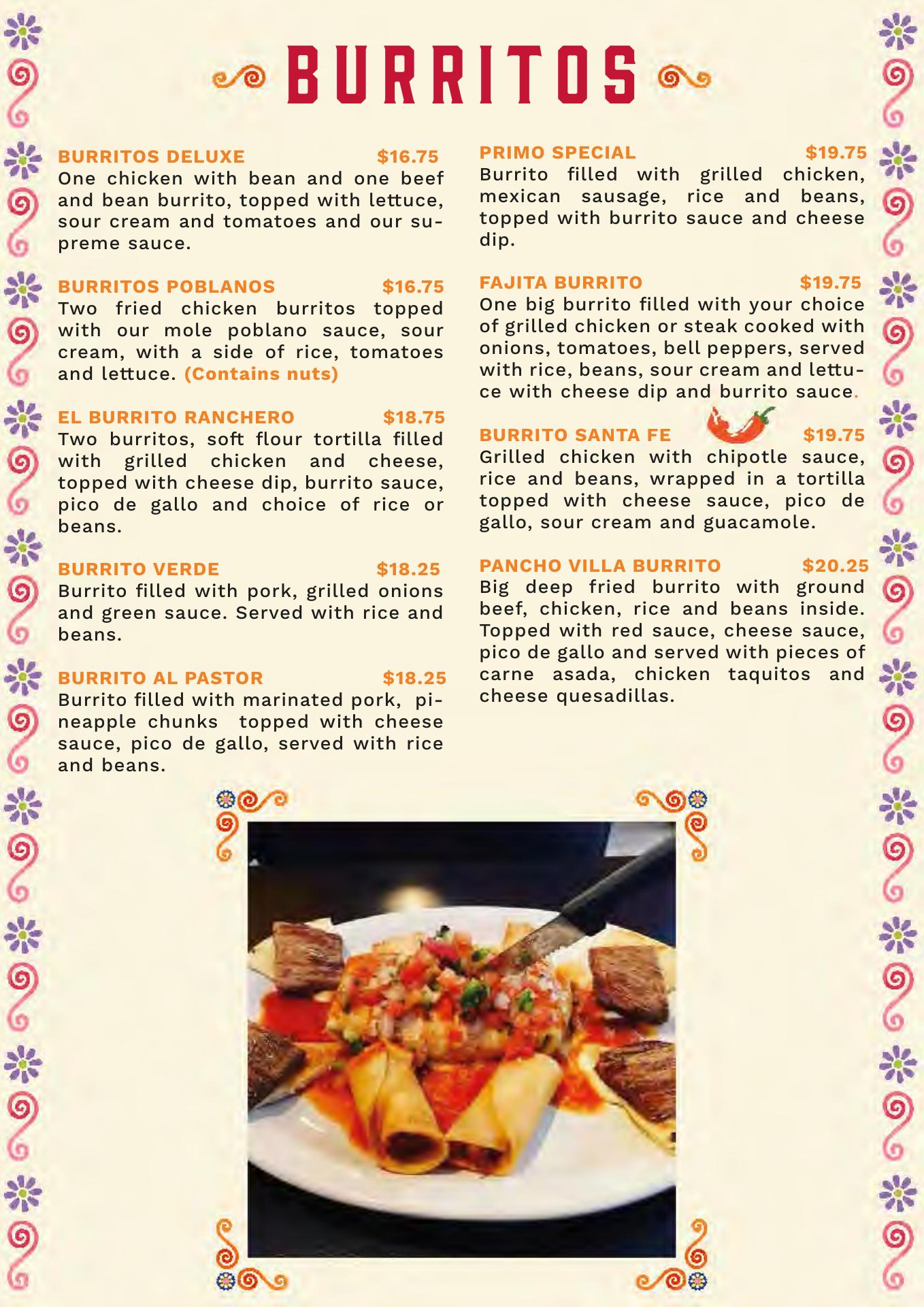 BURRITOS

BURRITOS DELUXE $16.75
One chicken with bean and one beef and bean burrito, topped with lettuce, sour cream and tomatoes and our supreme sauce.

BURRITOS POBLANOS $16.75
Two fried chicken burritos topped with our mole poblano sauce, sour cream, with a side of rice, tomatoes and lettuce. (Contains nuts)

EL BURRITO RANCHERO $18.75
Two burritos, soft flour tortilla filled with grilled chicken and cheese, topped with cheese dip, burrito sauce, pico de gallo and choice of rice or beans.

BURRITO VERDE $18.25
Burrito filled with pork, grilled onions and green sauce. Served with rice and beans.

BURRITO AL PASTOR $18.25
Burrito filled with marinated pork, pineapple chunks topped with cheese sauce, pico de gallo, served with rice and beans.

PRIMO SPECIAL $19.75
Burrito filled with grilled chicken, mexican sausage, rice and beans, topped with burrito sauce and cheese dip.

FAJITA BURRITO $19.75
One big burrito filled with your choice of grilled chicken or steak cooked with onions, tomatoes, bell peppers, served with rice, beans, sour cream and lettuce with cheese dip and burrito sauce.

BURRITO SANTA FE $19.75
Grilled chicken with chipotle sauce, rice and beans, wrapped in a tortilla topped with cheese sauce, pico de gallo, sour cream and guacamole.

PANCHO VILLA BURRITO $20.25
Big deep fried burrito with ground beef, chicken, rice and beans inside. Topped with red sauce, cheese sauce, pico de gallo and served with pieces of carne asada, chicken taquitos and cheese quesadillas.